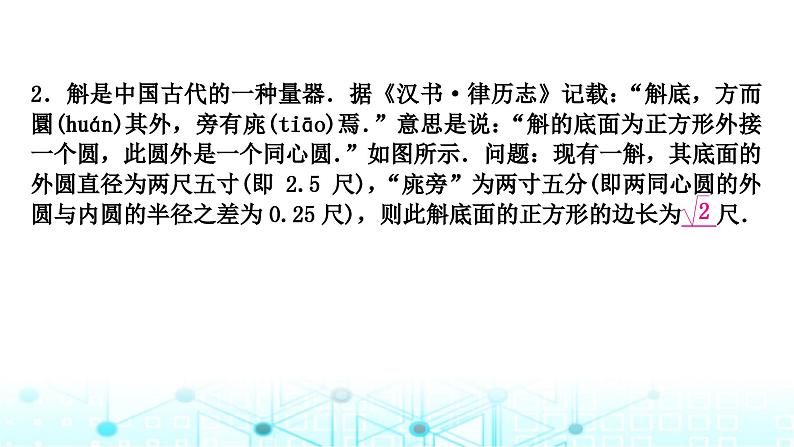 2．斛是中国古代的一种量器．据《汉书·律历志》记载：“斛底，方而圜(huán)其外，旁有庣(tiāo)焉．”意思是说：“斛的底面为正方形外接一个圆，此圆外是一个同心圆．”如图所示．问题：现有一斛，其底面的外圆直径为两尺五寸(即 2.5 尺)，“庣旁”为两寸五分(即两同心圆的外圆与内圆的半径之差为 0.25 尺)，则此斛底面的正方形的边长为$\sqrt{2}$尺．